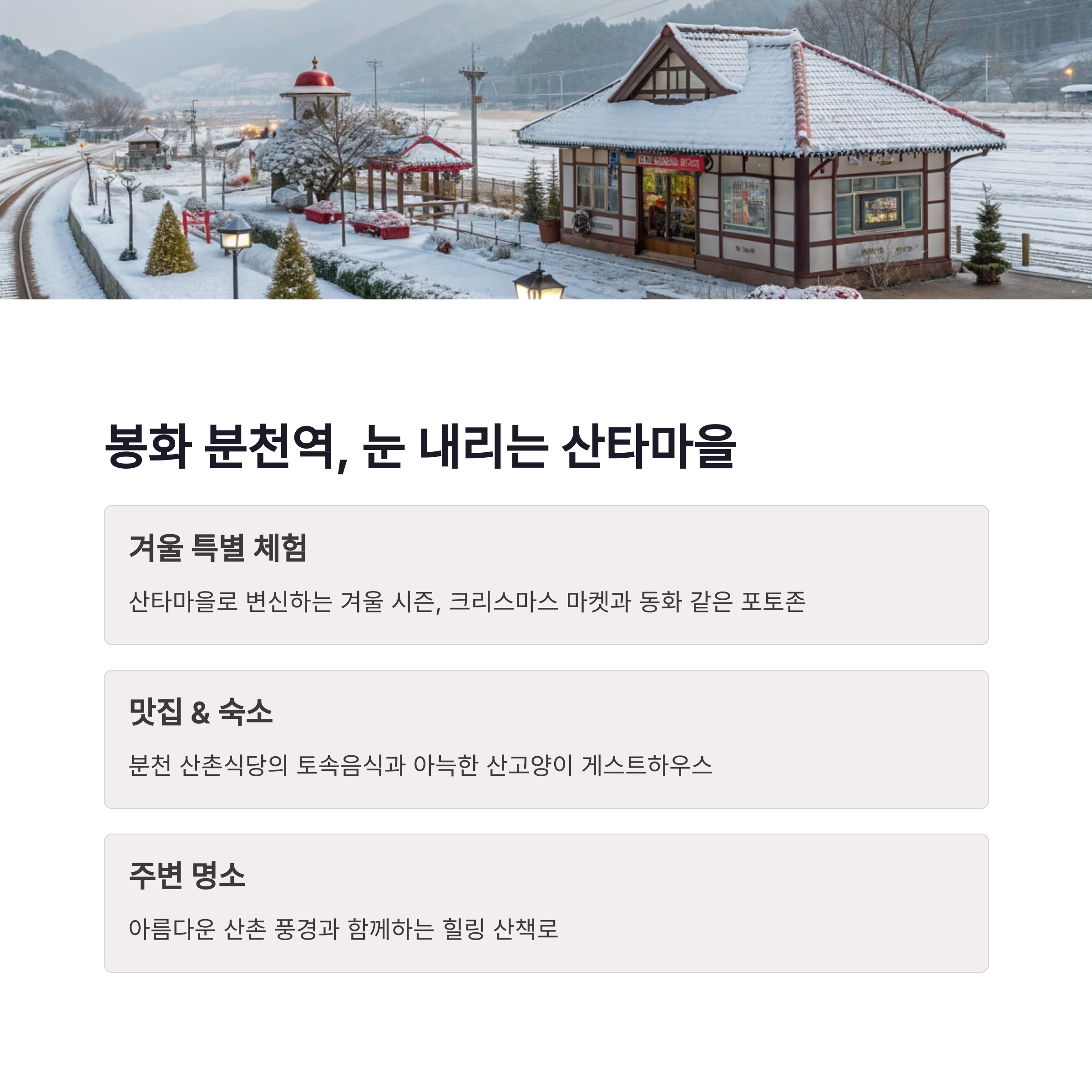 봉화 분천역, 눈 내리는 산타마을

겨울 특별 체험

산타마을로 변신하는 겨울 시즌, 크리스마스 마켓과 동화 같은 포토존

맛집 & 숙소

분천 산촌식당의 토속음식과 아늑한 산고양이 게스트하우스

주변 명소

아름다운 산촌 풍경과 함께하는 힐링 산책로